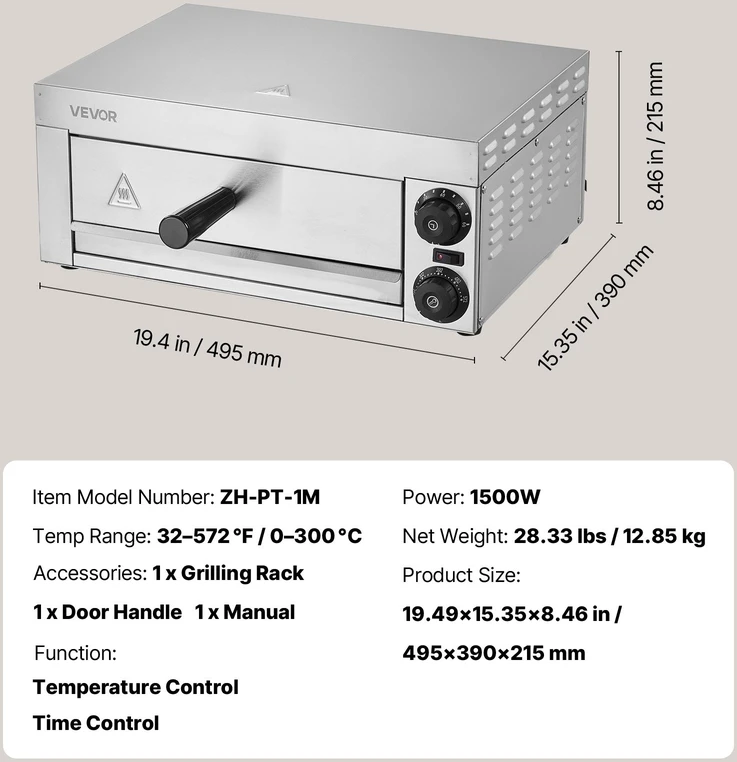 VEVOR

8.46 in / 215 mm

19.4 in / 495 mm

15.35 in / 390 mm

Item Model Number: ZH-PT-1M

Temp Range: 32–572 °F / 0–300 °C

Accessories: 1 x Grilling Rack

1 x Door Handle 1 x Manual

Function:

Temperature Control

Time Control

Power: 1500W

Net Weight: 28.33 lbs / 12.85 kg

Product Size:

19.49×15.35×8.46 in /

495×390×215 mm